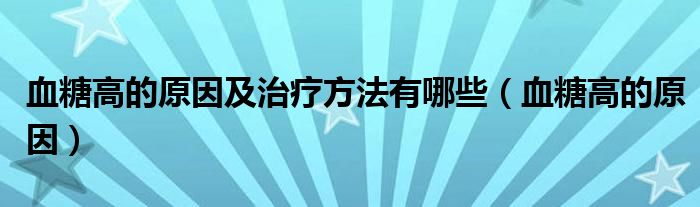 血糖高的原因及治疗方法有哪些（血糖高的原因）